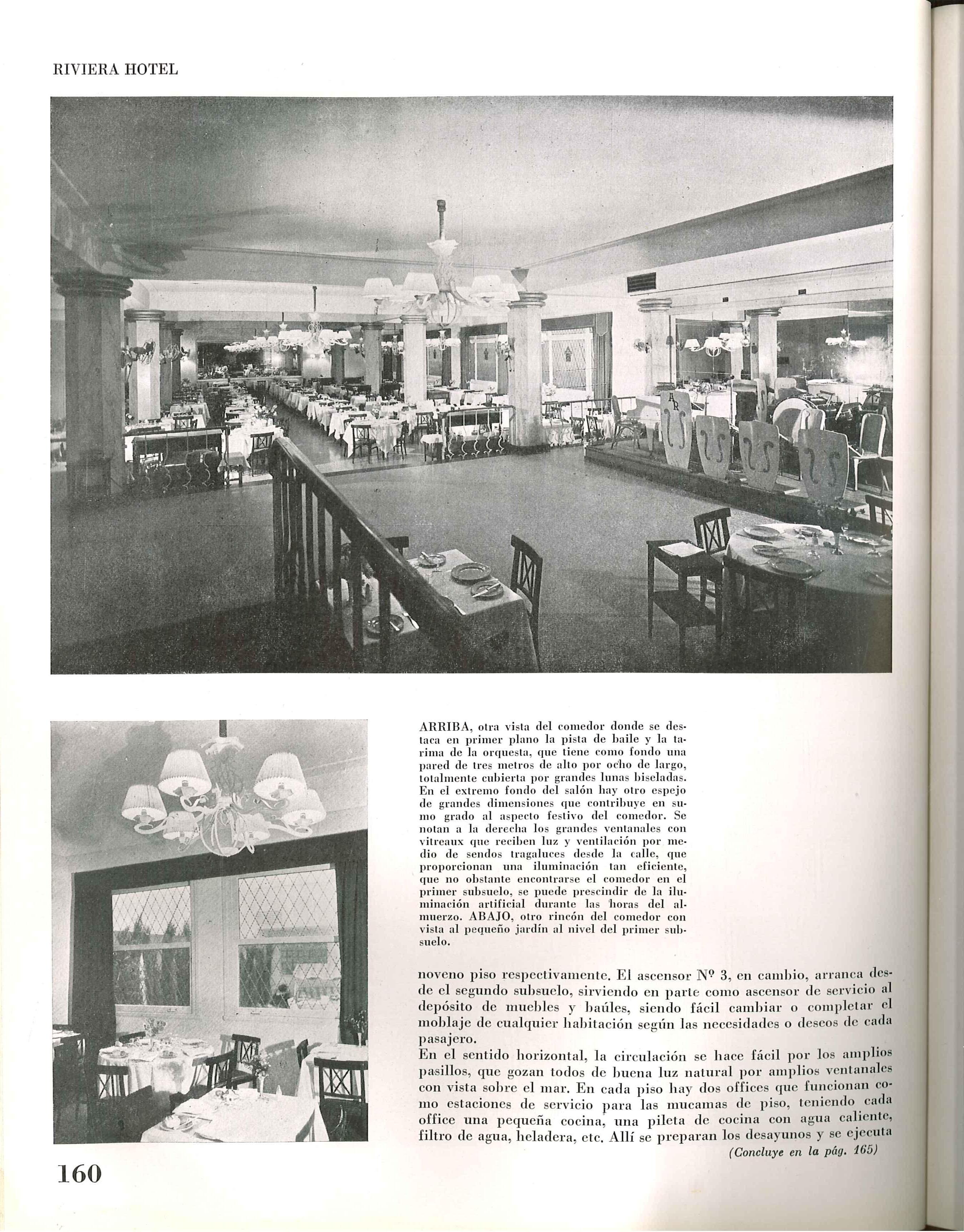 RIVIERA HOTEL

ARRIBA, otra vista del comedor donde se destaca en primer plano la pista de baile y la tarima de la orquesta, que tiene como fondo una pared de tres metros de alto por ocho de largo, totalmente cubierta por grandes lunas biseladas. En el extremo fondo del salón hay otro espejo de grandes dimensiones que contribuye en sumo grado al aspecto festivo del comedor. Se notan a la derecha los grandes ventanales con vitreaux que reciben luz y ventilación por medio de sendos tragaluces desde la calle, que proporcionan una iluminación tan eficiente, que no obstante encontrarse el comedor en el primer subsuelo, se puede prescindir de la iluminación artificial durante las horas del almuerzo. ABAJO, otro rincón del comedor con vista al pequeño jardín al nivel del primer subsuelo.

noveno piso respectivamente. El ascensor Nº 3, en cambio, arranca desde el segundo subsuelo, sirviendo en parte como ascensor de servicio al depósito de muebles y baúles, siendo fácil cambiar o completar el moblaje de cualquier habitación según las necesidades o deseos de cada pasajero.
En el sentido horizontal, la circulación se hace fácil por los amplios pasillos, que gozan todos de buena luz natural por amplios ventanales con vista sobre el mar. En cada piso hay dos offices que funcionan como estaciones de servicio para las mucamas de piso, teniendo cada office una pequeña cocina, una pileta de cocina con agua caliente, filtro de agua, heladera, etc. Allí se preparan los desayunos y se ejecuta
(Concluye en la pág. 165)

160